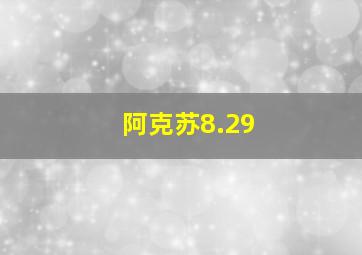 阿克苏8.29